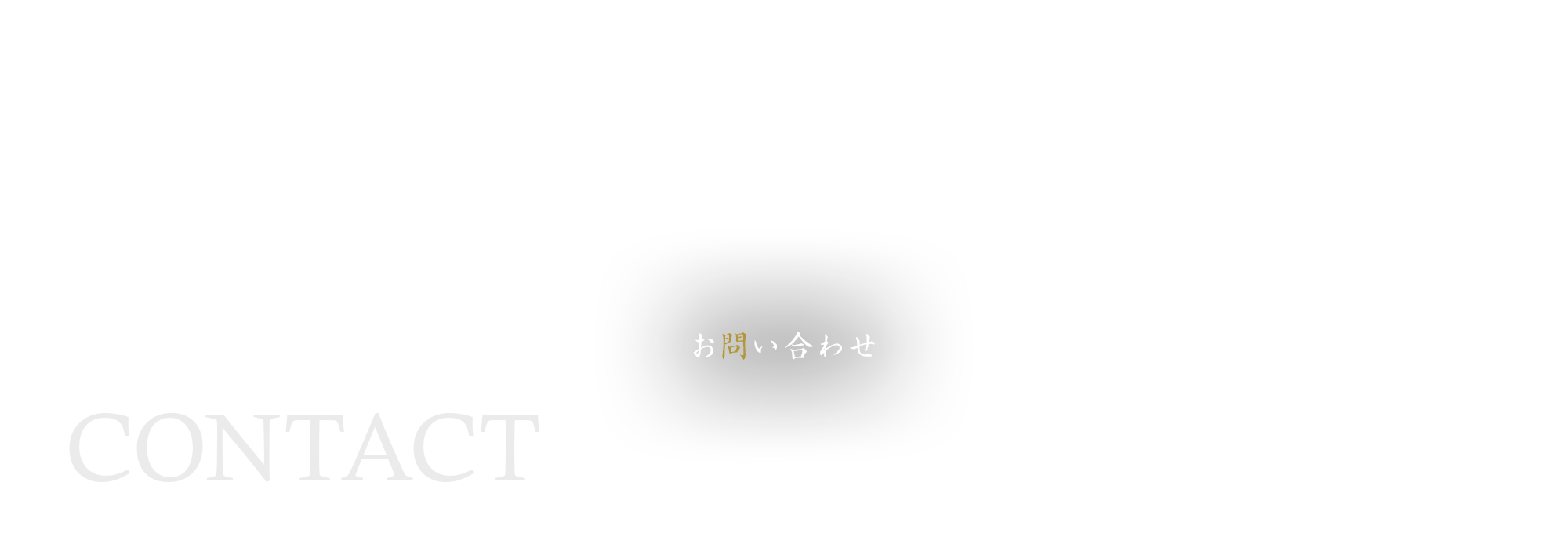 お問い合わせ

CONTACT